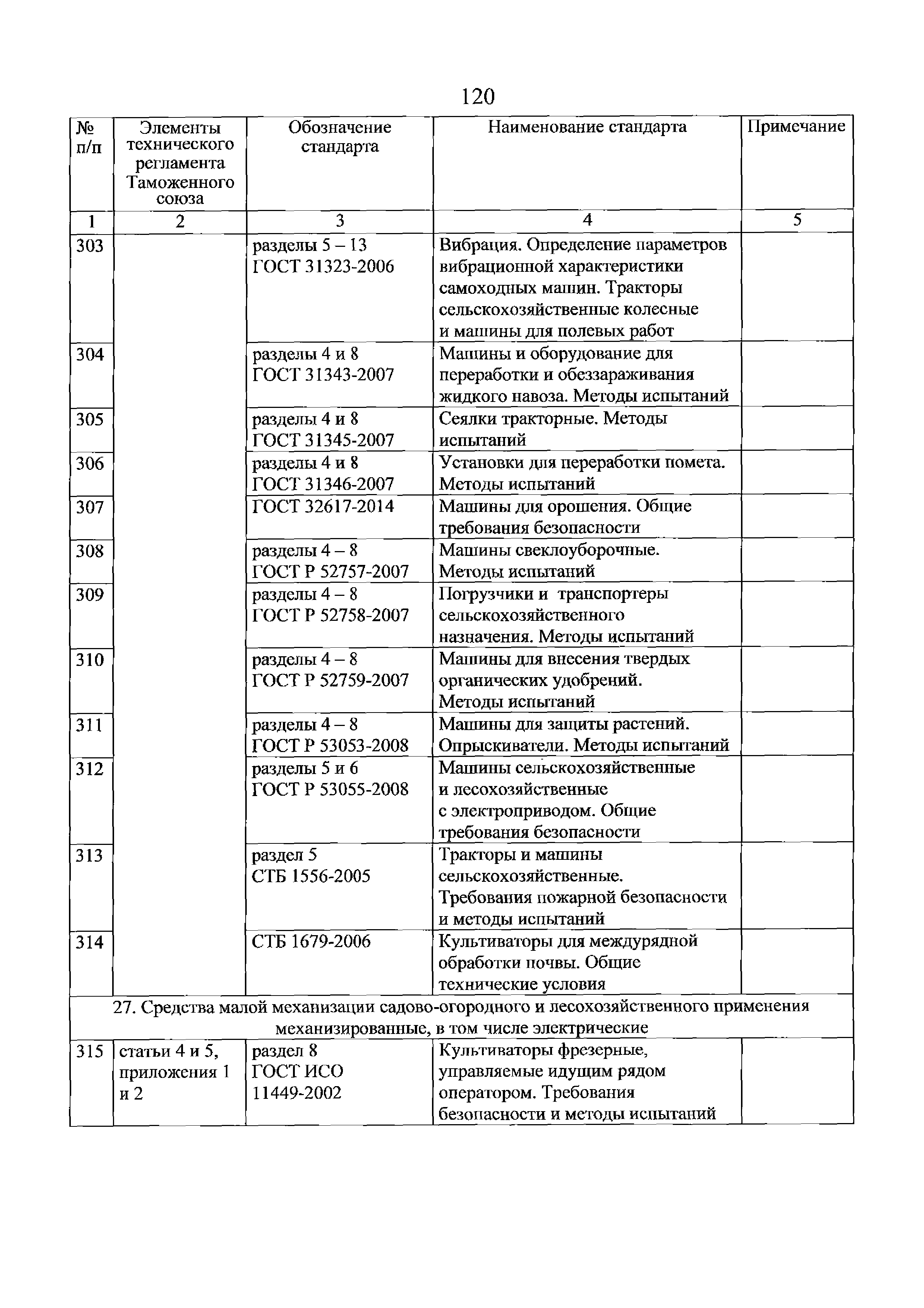 120

| № п/п | Элементы технического регламента Таможенного союза | Обозначение стандарта | Наименование стандарта | Примечание |
|---|---|---|---|---|
| 1 | 2 | 3 | 4 | 5 |
| 303 | | разделы 5 – 13 ГОСТ 31323-2006 | Вибрация. Определение параметров вибрационной характеристики самоходных машин. Тракторы сельскохозяйственные колесные и машины для полевых работ | |
| 304 | | разделы 4 и 8 ГОСТ 31343-2007 | Машины и оборудование для переработки и обеззараживания жидкого навоза. Методы испытаний | |
| 305 | | разделы 4 и 8 ГОСТ 31345-2007 | Сеялки тракторные. Методы испытаний | |
| 306 | | разделы 4 и 8 ГОСТ 31346-2007 | Установки для переработки помета. Методы испытаний | |
| 307 | | ГОСТ 32617-2014 | Машины для орошения. Общие требования безопасности | |
| 308 | | разделы 4 – 8 ГОСТ Р 52757-2007 | Машины свеклоуборочные. Методы испытаний | |
| 309 | | разделы 4 – 8 ГОСТ Р 52758-2007 | Погрузчики и транспортеры сельскохозяйственного назначения. Методы испытаний | |
| 310 | | разделы 4 – 8 ГОСТ Р 52759-2007 | Машины для внесения твердых органических удобрений. Методы испытаний | |
| 311 | | разделы 4 – 8 ГОСТ Р 53053-2008 | Машины для защиты растений. Опрыскиватели. Методы испытаний | |
| 312 | | разделы 5 и 6 ГОСТ Р 53055-2008 | Машины сельскохозяйственные и лесохозяйственные с электроприводом. Общие требования безопасности | |
| 313 | | раздел 5 СТБ 1556-2005 | Тракторы и машины сельскохозяйственные. Требования пожарной безопасности и методы испытаний | |
| 314 | | СТБ 1679-2006 | Культиваторы для междурядной обработки почвы. Общие технические условия | |
| 27. Средства малой механизации садово-огородного и лесохозяйственного применения механизированные, в том числе электрические | | | | |
| 315 | статьи 4 и 5, приложения 1 и 2 | раздел 8 ГОСТ ИСО 11449-2002 | Культиваторы фрезерные, управляемые идущим рядом оператором. Требования безопасности и методы испытаний | |